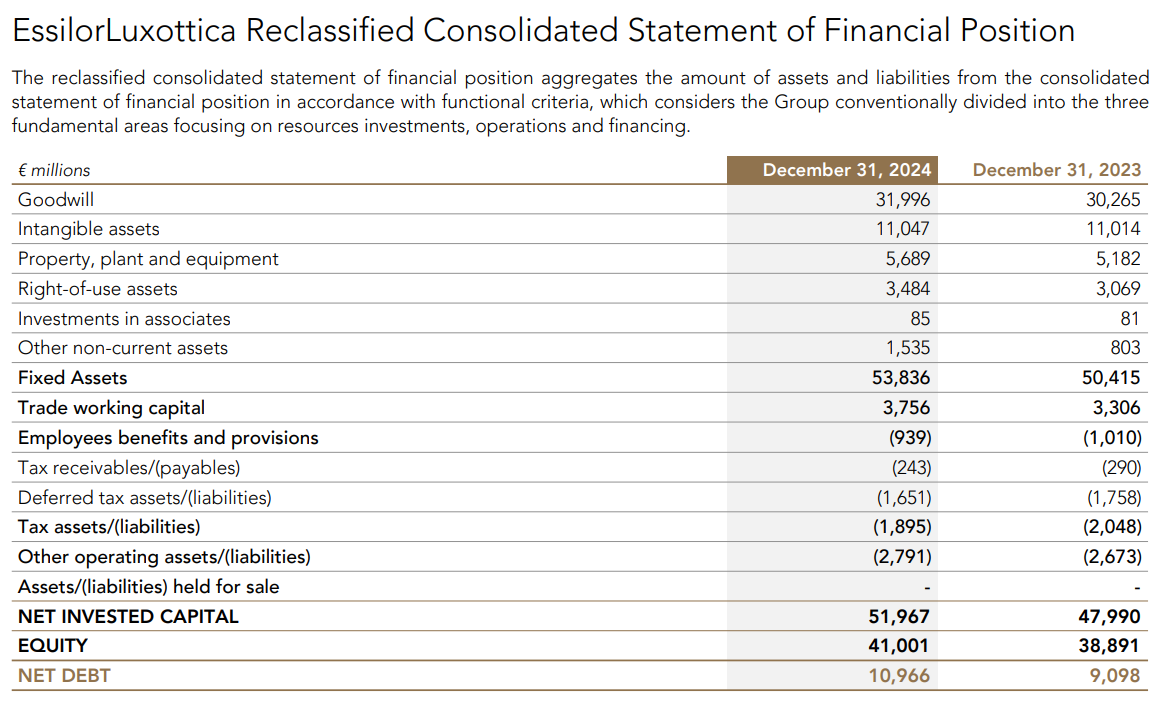 EssilorLuxottica Reclassified Consolidated Statement of Financial Position

The reclassified consolidated statement of financial position aggregates the amount of assets and liabilities from the consolidated statement of financial position in accordance with functional criteria, which considers the Group conventionally divided into the three fundamental areas focusing on resources investments, operations and financing.

| € millions | December 31, 2024 | December 31, 2023 |
|---|---|---|
| Goodwill | 31,996 | 30,265 |
| Intangible assets | 11,047 | 11,014 |
| Property, plant and equipment | 5,689 | 5,182 |
| Right-of-use assets | 3,484 | 3,069 |
| Investments in associates | 85 | 81 |
| Other non-current assets | 1,535 | 803 |
| Fixed Assets | 53,836 | 50,415 |
| Trade working capital | 3,756 | 3,306 |
| Employees benefits and provisions | (939) | (1,010) |
| Tax receivables/(payables) | (243) | (290) |
| Deferred tax assets/(liabilities) | (1,651) | (1,758) |
| Tax assets/(liabilities) | (1,895) | (2,048) |
| Other operating assets/(liabilities) | (2,791) | (2,673) |
| Assets/(liabilities) held for sale | - | - |
| NET INVESTED CAPITAL | 51,967 | 47,990 |
| EQUITY | 41,001 | 38,891 |
| NET DEBT | 10,966 | 9,098 |